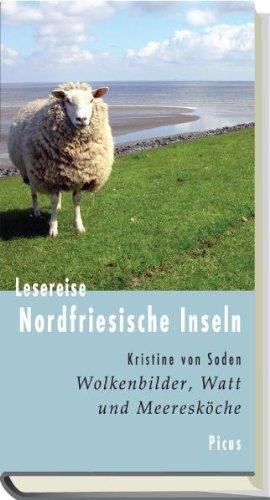 Lesereise
Nordfriesische Inseln

Kristine von Soden
Wolkenbilder, Watt und Meeresköche

Picus